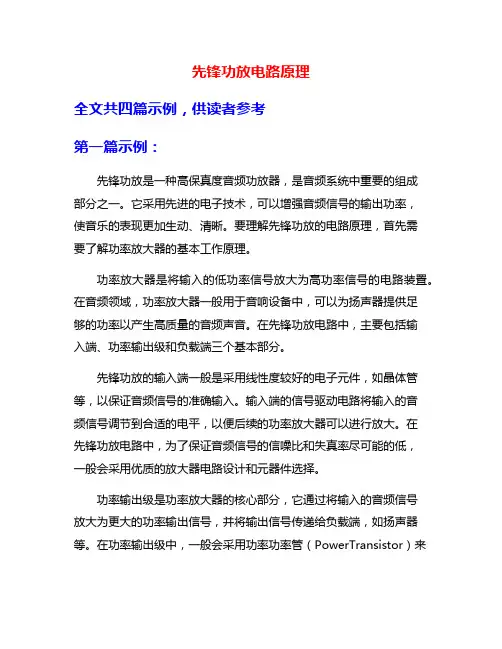 先锋功放电路原理

全文共四篇示例，供读者参考

第一篇示例：

先锋功放是一种高保真度音频功放器，是音频系统中重要的组成部分之一。它采用先进的电子技术，可以增强音频信号的输出功率，使音乐的表现更加生动、清晰。要理解先锋功放的电路原理，首先需要了解功率放大器的基本工作原理。

功率放大器是将输入的低功率信号放大为高功率信号的电路装置。在音频领域，功率放大器一般用于音响设备中，可以为扬声器提供足够的功率以产生高质量的音频声音。在先锋功放电路中，主要包括输入端、功率输出级和负载端三个基本部分。

先锋功放的输入端一般是采用线性度较好的电子元件，如晶体管等，以保证音频信号的准确输入。输入端的信号驱动电路将输入的音频信号调节到合适的电平，以便后续的功率放大器可以进行放大。在先锋功放电路中，为了保证音频信号的信噪比和失真率尽可能的低，一般会采用优质的放大器电路设计和元器件选择。

功率输出级是功率放大器的核心部分，它通过将输入的音频信号放大为更大的功率输出信号，并将输出信号传递给负载端，如扬声器等。在功率输出级中，一般会采用功率功率管（PowerTransistor）来